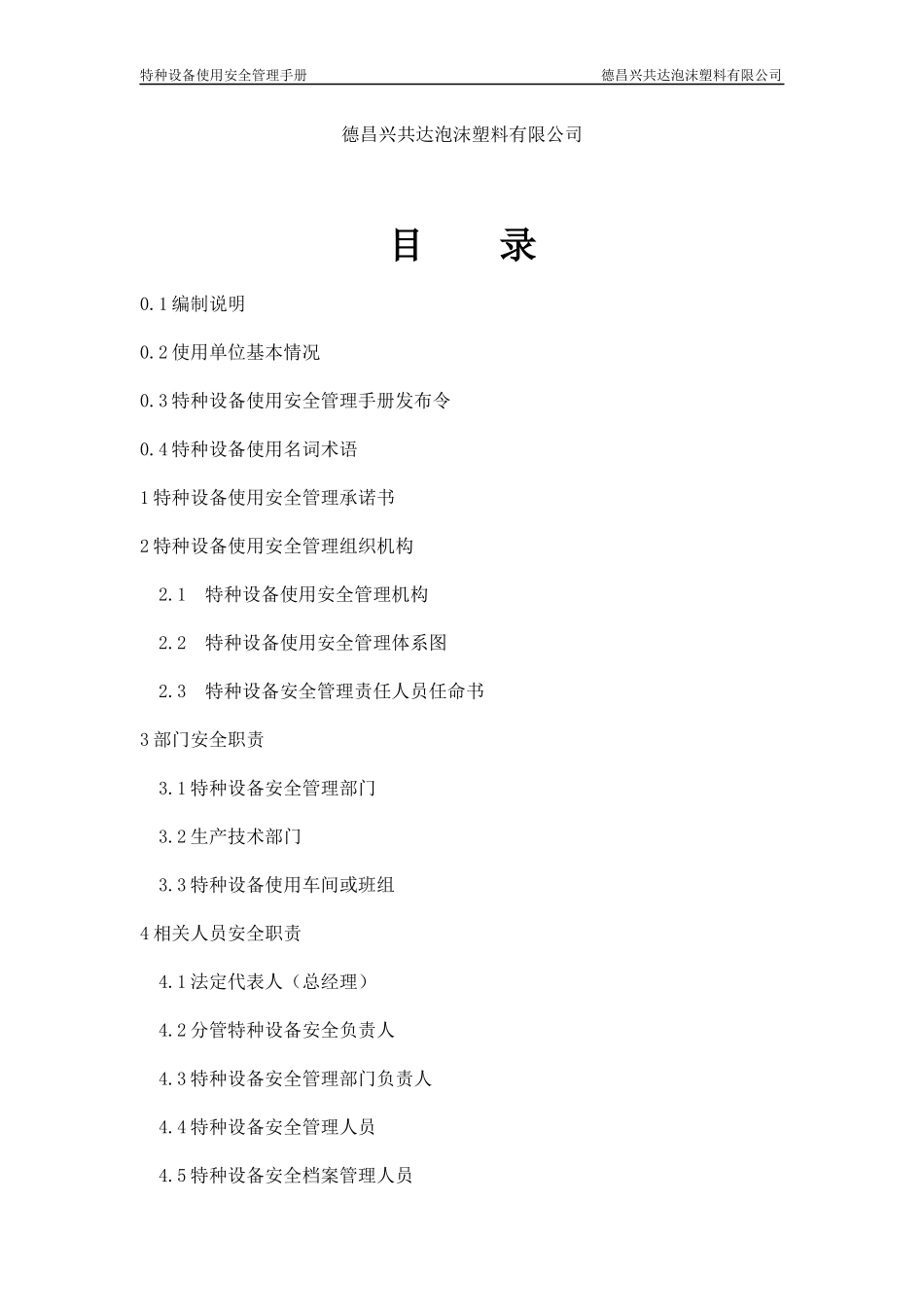 特种设备使用安全管理手册 德昌兴共达泡沫塑料有限公司

德昌兴共达泡沫塑料有限公司

目 录

0.1 编制说明

0.2 使用单位基本情况

0.3 特种设备使用安全管理手册发布令

0.4 特种设备使用名词术语

1 特种设备使用安全管理承诺书

2 特种设备使用安全管理组织机构

2.1 特种设备使用安全管理机构

2.2 特种设备使用安全管理体系图

2.3 特种设备安全管理责任人员任命书

3 部门安全职责

3.1 特种设备安全管理部门

3.2 生产技术部门

3.3 特种设备使用车间或班组

4 相关人员安全职责

4.1 法定代表人（总经理）

4.2 分管特种设备安全负责人

4.3 特种设备安全管理部门负责人

4.4 特种设备安全管理人员

4.5 特种设备安全档案管理人员